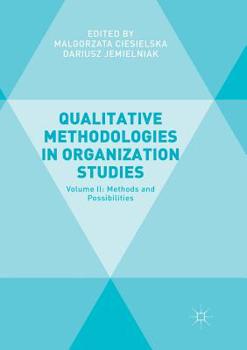 EDITED BY
MALGORZATA CIESIELSKA
DARIUSZ JEMIELNIAK

QUALITATIVE METHODOLOGIES IN ORGANIZATION STUDIES

Volume II: Methods and Possibilities